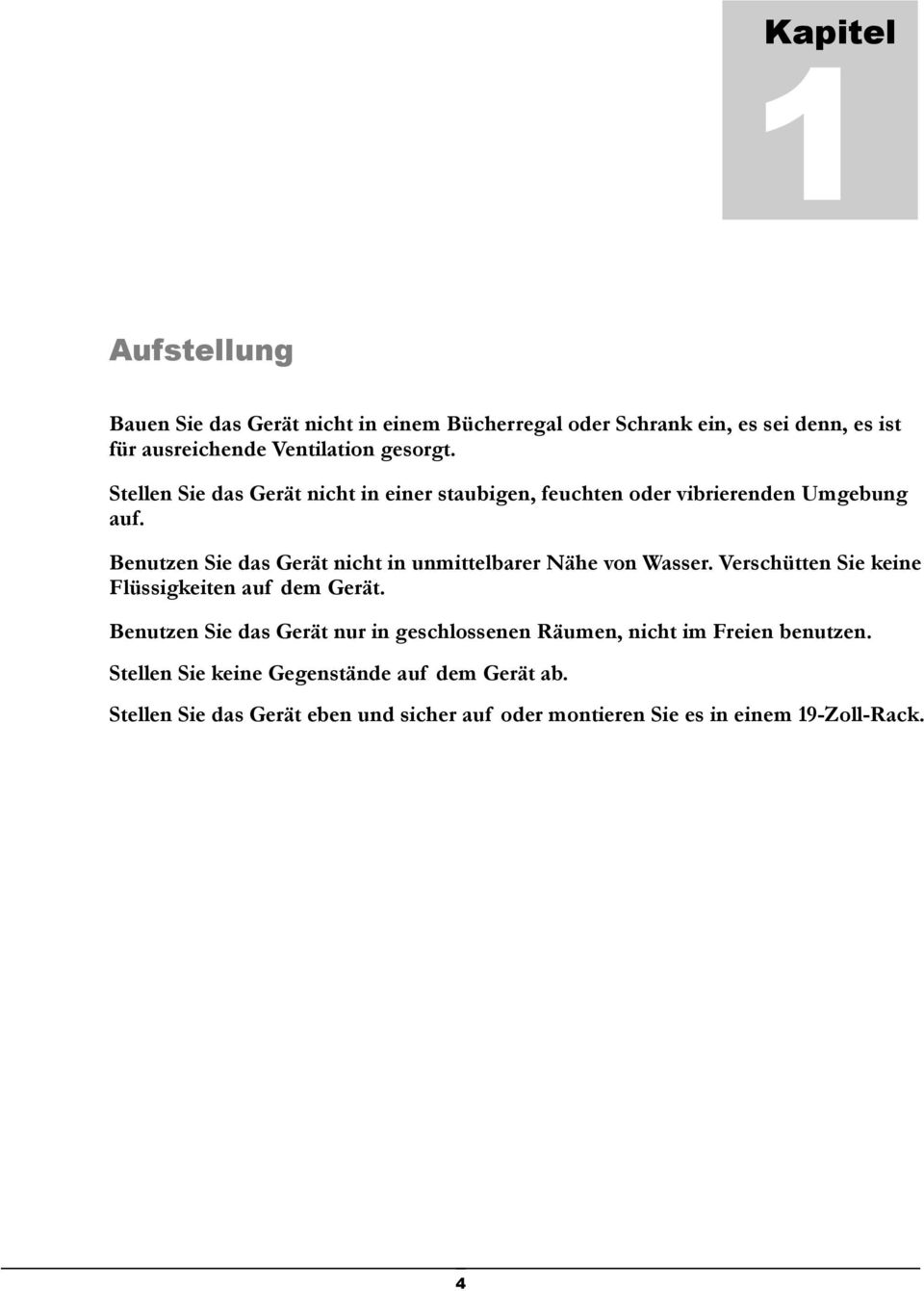 Kapitel
1

Aufstellung

Bauen Sie das Gerät nicht in einem Bücherregal oder Schrank ein, es sei denn, es ist für ausreichende Ventilation gesorgt.

Stellen Sie das Gerät nicht in einer staubigen, feuchten oder vibrierenden Umgebung auf.

Benutzen Sie das Gerät nicht in unmittelbarer Nähe von Wasser. Verschütten Sie keine Flüssigkeiten auf dem Gerät.

Benutzen Sie das Gerät nur in geschlossenen Räumen, nicht im Freien benutzen.

Stellen Sie keine Gegenstände auf dem Gerät ab.

Stellen Sie das Gerät eben und sicher auf oder montieren Sie es in einem 19-Zoll-Rack.

4